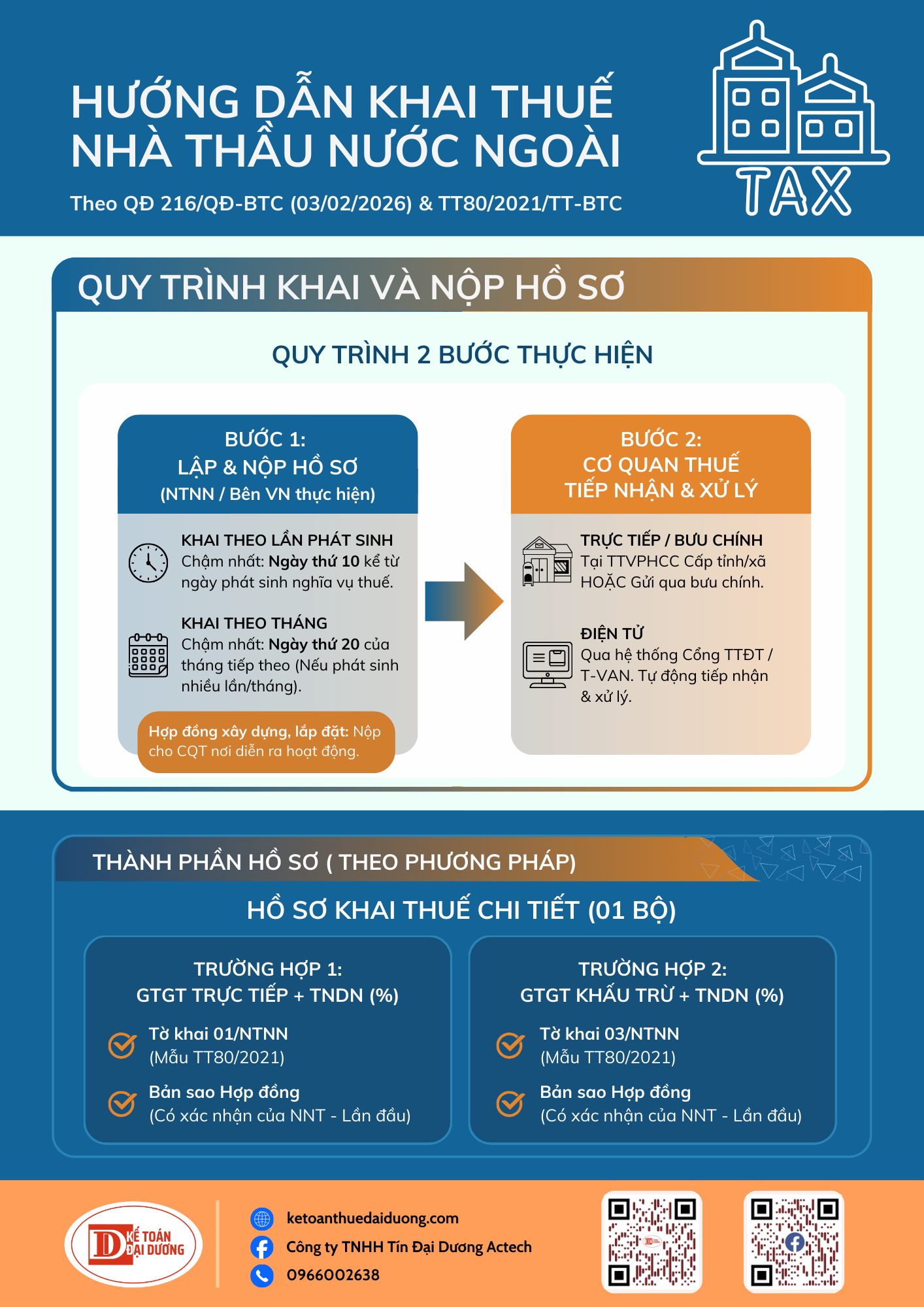 HƯỚNG DẪN KHAI THUẾ NHÀ THẦU NƯỚC NGOÀI

Theo QĐ 216/QĐ-BTC (03/02/2026) & TT80/2021/TT-BTC

TAX

QUY TRÌNH KHAI VÀ NỘP HỒ SƠ

QUY TRÌNH 2 BƯỚC THỰC HIỆN

BƯỚC 1: LẬP & NỘP HỒ SƠ (NTNN / Bên VN thực hiện)

KHAI THEO LẦN PHÁT SINH
Chậm nhất: Ngày thứ 10 kể từ ngày phát sinh nghĩa vụ thuế.

KHAI THEO THÁNG
Chậm nhất: Ngày thứ 20 của tháng tiếp theo (Nếu phát sinh nhiều lần/tháng).

Hợp đồng xây dựng, lắp đặt: Nộp cho CQT nơi diễn ra hoạt động.

BƯỚC 2: CƠ QUAN THUẾ TIẾP NHẬN & XỬ LÝ

TRỰC TIẾP / BƯU CHÍNH
Tại TTVPHCC Cấp tỉnh/xã HOẶC Gửi qua bưu chính.

ĐIỆN TỬ
Qua hệ thống Cổng TTĐT / T-VAN. Tự động tiếp nhận & xử lý.

THÀNH PHẦN HỒ SƠ ( THEO PHƯƠNG PHÁP)

HỒ SƠ KHAI THUẾ CHI TIẾT (01 BỘ)

TRƯỜNG HỢP 1: GTGT TRỰC TIẾP + TNDN (%)

Tờ khai 01/NTNN
(Mẫu TT80/2021)

Bản sao Hợp đồng
(Có xác nhận của NNT - Lần đầu)

TRƯỜNG HỢP 2: GTGT KHẤU TRỪ + TNDN (%)

Tờ khai 03/NTNN
(Mẫu TT80/2021)

Bản sao Hợp đồng
(Có xác nhận của NNT - Lần đầu)

D KẾ TOÁN ĐẠI DƯƠNG

ketoanthuedaiduong.com
Công ty TNHH Tín Đại Dương Actech
0966002638